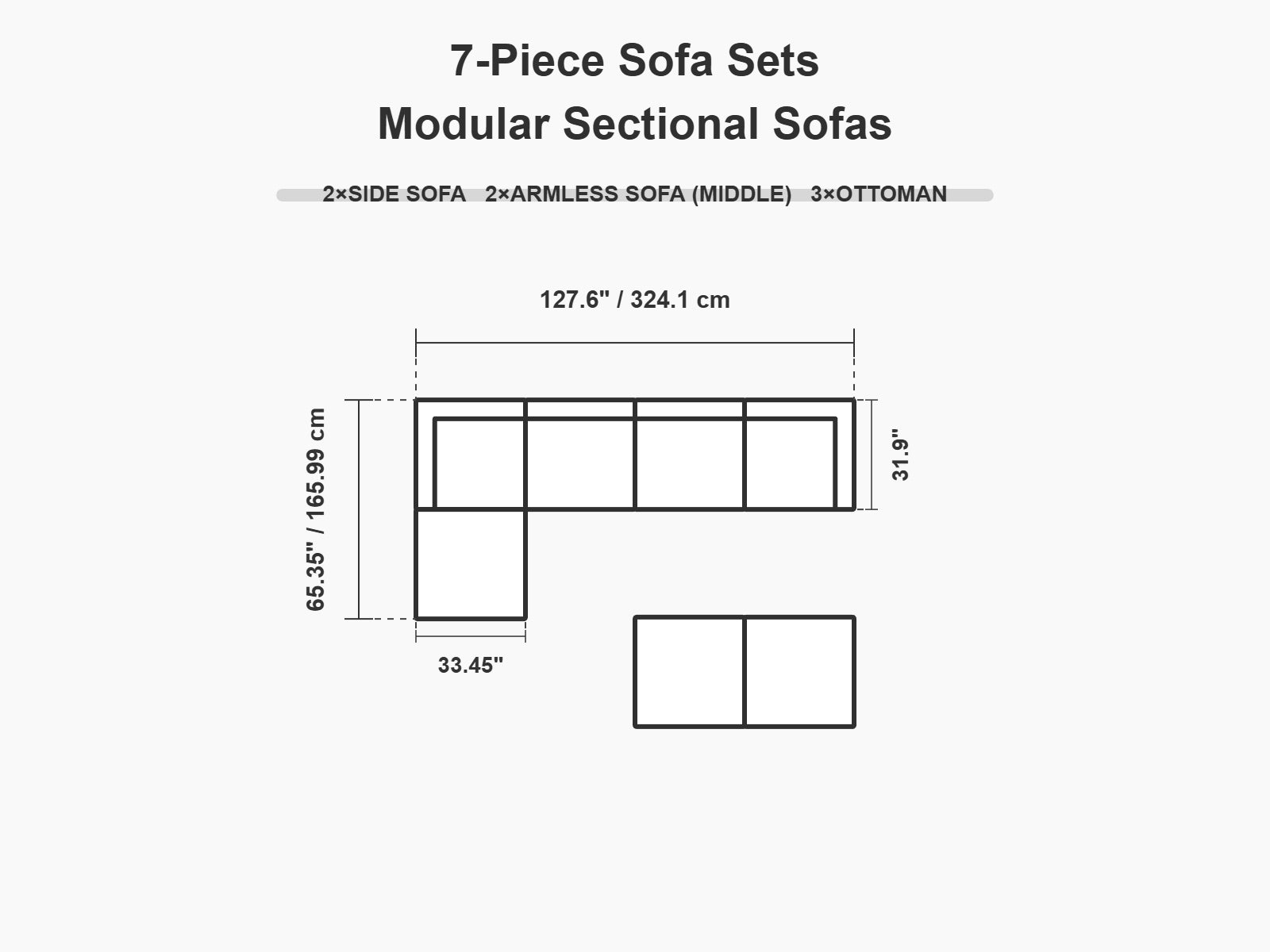 7-Piece Sofa Sets
Modular Sectional Sofas

2×SIDE SOFA 2×ARMLESS SOFA (MIDDLE) 3×OTTOMAN

127.6" / 324.1 cm

65.35" / 165.99 cm

31.9"

33.45"